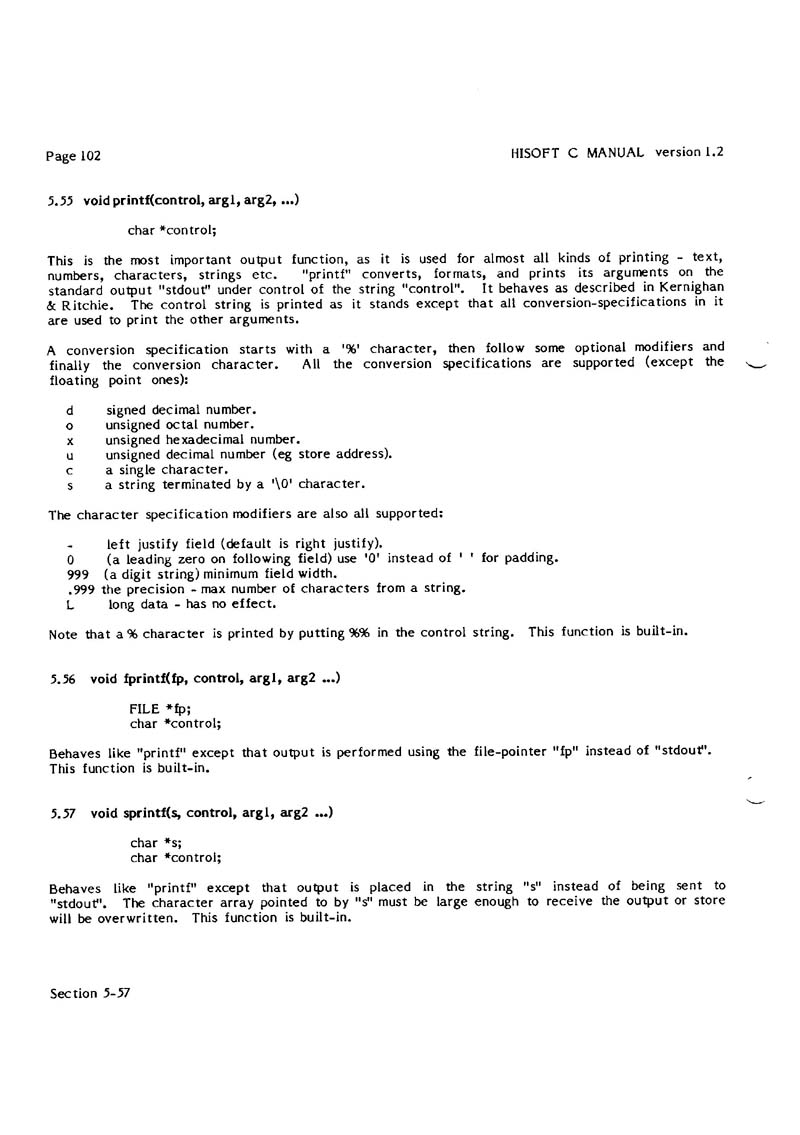 Page 102

HISOFT C MANUAL version 1.2

5.55 void printf(control, arg1, arg2, ...)

char *control;

This is the most important output function, as it is used for almost all kinds of printing - text, numbers, characters, strings etc. "printf" converts, formats, and prints its arguments on the standard output "stdout" under control of the string "control". It behaves as described in Kernighan & Ritchie. The control string is printed as it stands except that all conversion-specifications in it are used to print the other arguments.

A conversion specification starts with a '%' character, then follow some optional modifiers and finally the conversion character. All the conversion specifications are supported (except the floating point ones):

d signed decimal number.
o unsigned octal number.
x unsigned hexadecimal number.
u unsigned decimal number (eg store address).
c a single character.
s a string terminated by a '\0' character.

The character specification modifiers are also all supported:

- left justify field (default is right justify).
0 (a leading zero on following field) use '0' instead of ' ' for padding.
999 (a digit string) minimum field width.
.999 the precision - max number of characters from a string.
L long data - has no effect.

Note that a % character is printed by putting %% in the control string. This function is built-in.

5.56 void fprintf(fp, control, arg1, arg2 ...)

FILE *fp;
char *control;

Behaves like "printf" except that output is performed using the file-pointer "fp" instead of "stdout". This function is built-in.

5.57 void sprintf(s, control, arg1, arg2 ...)

char *s;
char *control;

Behaves like "printf" except that output is placed in the string "s" instead of being sent to "stdout". The character array pointed to by "s" must be large enough to receive the output or store will be overwritten. This function is built-in.

Section 5-57